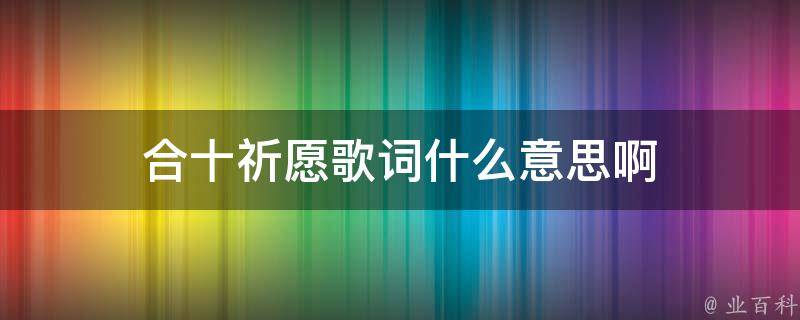 合十祈愿歌词什么意思啊

@ 业百科